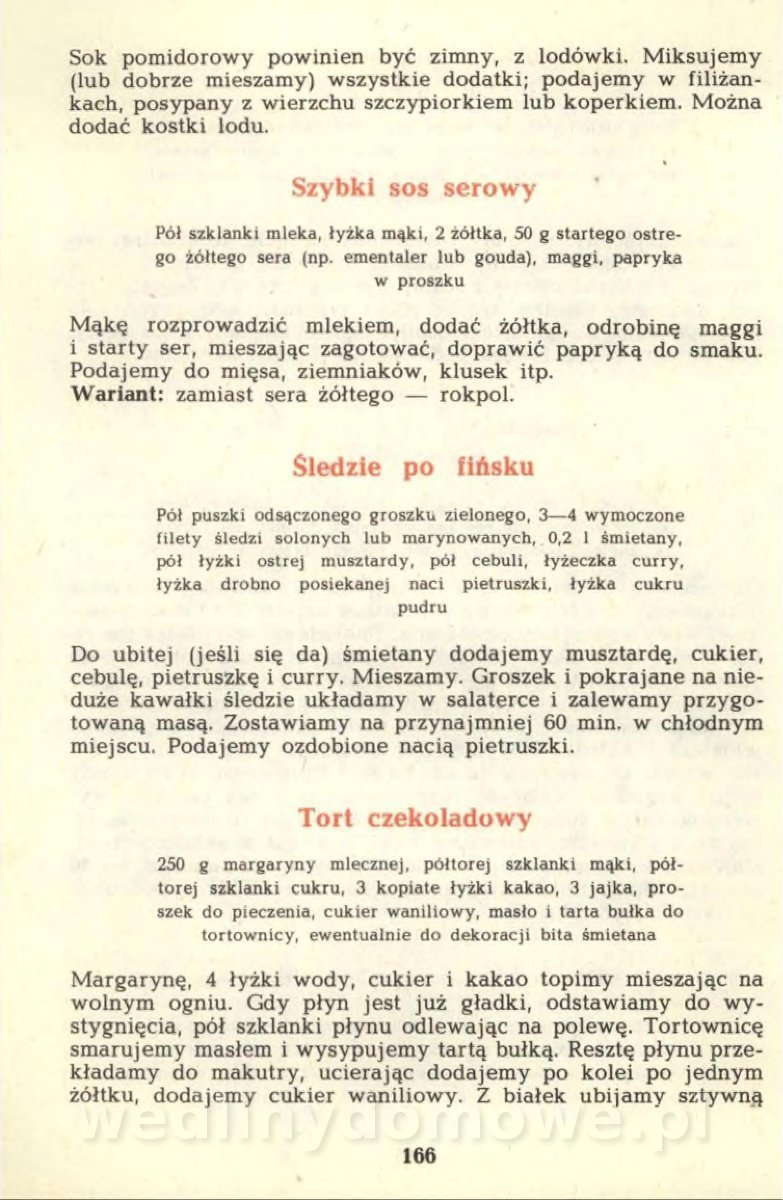 Sok pomidorowy powinien być zimny, z lodówki. Miksujemy (lub dobrze mieszamy) wszystkie dodatki; podajemy w filiżankach, posypany z wierzchu szczypiorkiem lub koperkiem. Można dodać kostki lodu.

Szybki sos serowy

Pół szklanki mleka, łyżka mąki, 2 żółtka, 50 g startego ostrego żółtego sera (np. ementaler lub gouda), maggi, papryka w proszku

Mąkę rozprowadzić mlekiem, dodać żółtka, odrobinę maggi i starty ser, mieszając zagotować, doprawić papryką do smaku. Podajemy do mięsa, ziemniaków, klusek itp.
Wariant: zamiast sera żółtego — rokpol.

Śledzie po fińsku

Pół puszki odsączonego groszku zielonego, 3—4 wymoczone filety śledzi solonych lub marynowanych, 0,2 l śmietany, pół łyżki ostrej musztardy, pół cebuli, łyżeczka curry, łyżka drobno posiekanej naci pietruszki, łyżka cukru pudru

Do ubitej (jeśli się da) śmietany dodajemy musztardę, cukier, cebulę, pietruszkę i curry. Mieszamy. Groszek i pokrajane na nieduże kawałki śledzie układamy w salaterce i zalewamy przygotowaną masą. Zostawiamy na przynajmniej 60 min. w chłodnym miejscu. Podajemy ozdobione nacią pietruszki.

Tort czekoladowy

250 g margaryny mlecznej, półtorej szklanki mąki, półtorej szklanki cukru, 3 kopiate łyżki kakao, 3 jajka, proszek do pieczenia, cukier waniliowy, masło i tarta bułka do tortownicy, ewentualnie do dekoracji bita śmietana

Margarynę, 4 łyżki wody, cukier i kakao topimy mieszając na wolnym ogniu. Gdy płyn jest już gładki, odstawiamy do wystygnięcia, pół szklanki płynu odlewając na polewę. Tortownicę smarujemy masłem i wysypujemy tartą bułką. Resztę płynu przekładamy do makutry, ucierając dodajemy po kolei po jednym żółtku, dodajemy cukier waniliowy. Z białek ubijamy sztywną

wedlinydomowe.pl

166